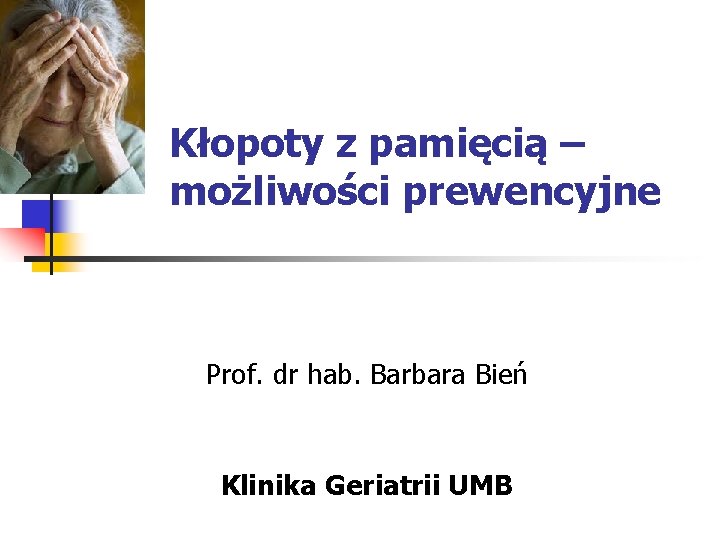 Kłopoty z pamięcią – możliwości prewencyjne

Prof. dr hab. Barbara Bień

Klinika Geriatrii UMB